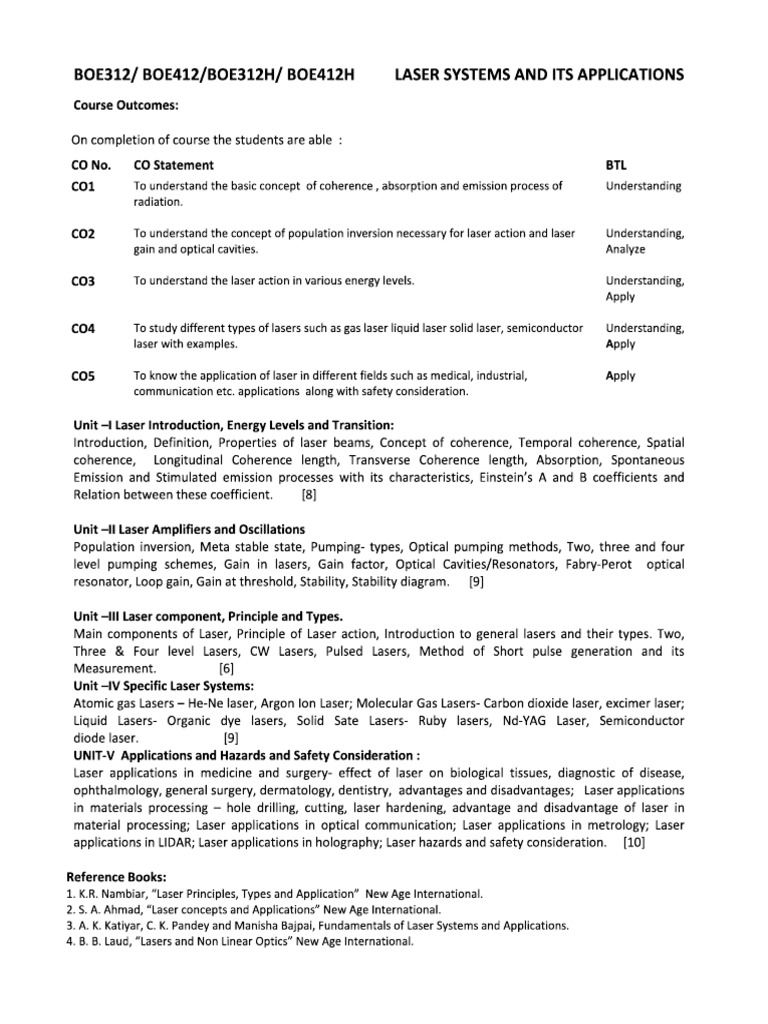 BOE312/ BOE412/BOE312H/ BOE412H LASER SYSTEMS AND ITS APPLICATIONS

Course Outcomes:

On completion of course the students are able :

| CO No. | CO Statement | BTL |
|---|---|---|
| CO1 | To understand the basic concept of coherence , absorption and emission process of radiation. | Understanding |
| CO2 | To understand the concept of population inversion necessary for laser action and laser gain and optical cavities. | Understanding, Analyze |
| CO3 | To understand the laser action in various energy levels. | Understanding, Apply |
| CO4 | To study different types of lasers such as gas laser liquid laser solid laser, semiconductor laser with examples. | Understanding, Apply |
| CO5 | To know the application of laser in different fields such as medical, industrial, communication etc. applications along with safety consideration. | Apply |

Unit –I Laser Introduction, Energy Levels and Transition:
Introduction, Definition, Properties of laser beams, Concept of coherence, Temporal coherence, Spatial coherence, Longitudinal Coherence length, Transverse Coherence length, Absorption, Spontaneous Emission and Stimulated emission processes with its characteristics, Einstein's A and B coefficients and Relation between these coefficient. [8]

Unit –II Laser Amplifiers and Oscillations
Population inversion, Meta stable state, Pumping- types, Optical pumping methods, Two, three and four level pumping schemes, Gain in lasers, Gain factor, Optical Cavities/Resonators, Fabry-Perot optical resonator, Loop gain, Gain at threshold, Stability, Stability diagram. [9]

Unit –III Laser component, Principle and Types.
Main components of Laser, Principle of Laser action, Introduction to general lasers and their types. Two, Three & Four level Lasers, CW Lasers, Pulsed Lasers, Method of Short pulse generation and its Measurement. [6]

Unit –IV Specific Laser Systems:
Atomic gas Lasers – He-Ne laser, Argon Ion Laser; Molecular Gas Lasers- Carbon dioxide laser, excimer laser; Liquid Lasers- Organic dye lasers, Solid Sate Lasers- Ruby lasers, Nd-YAG Laser, Semiconductor diode laser. [9]

UNIT-V Applications and Hazards and Safety Consideration :
Laser applications in medicine and surgery- effect of laser on biological tissues, diagnostic of disease, ophthalmology, general surgery, dermatology, dentistry, advantages and disadvantages; Laser applications in materials processing – hole drilling, cutting, laser hardening, advantage and disadvantage of laser in material processing; Laser applications in optical communication; Laser applications in metrology; Laser applications in LIDAR; Laser applications in holography; Laser hazards and safety consideration. [10]

Reference Books:
1. K.R. Nambiar, "Laser Principles, Types and Application" New Age International.
2. S. A. Ahmad, "Laser concepts and Applications" New Age International.
3. A. K. Katiyar, C. K. Pandey and Manisha Bajpai, Fundamentals of Laser Systems and Applications.
4. B. B. Laud, "Lasers and Non Linear Optics" New Age International.